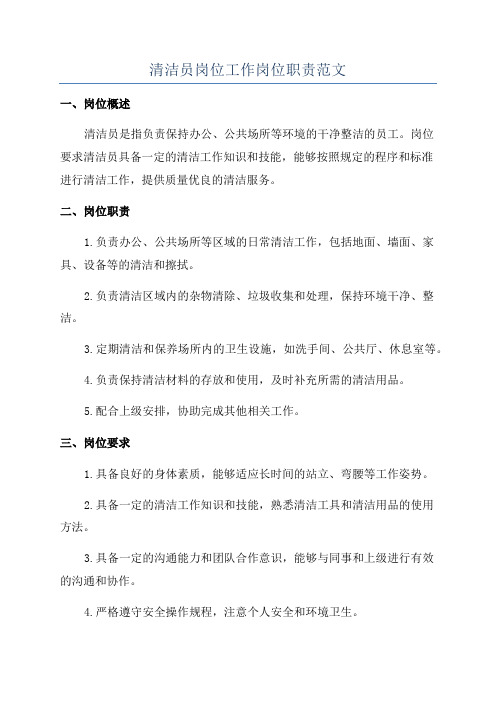 清洁员岗位工作岗位职责范文

一、岗位概述

清洁员是指负责保持办公、公共场所等环境的干净整洁的员工。岗位要求清洁员具备一定的清洁工作知识和技能，能够按照规定的程序和标准进行清洁工作，提供质量优良的清洁服务。

二、岗位职责

1.负责办公、公共场所等区域的日常清洁工作，包括地面、墙面、家具、设备等的清洁和擦拭。

2.负责清洁区域内的杂物清除、垃圾收集和处理，保持环境干净、整洁。

3.定期清洁和保养场所内的卫生设施，如洗手间、公共厅、休息室等。

4.负责保持清洁材料的存放和使用，及时补充所需的清洁用品。

5.配合上级安排，协助完成其他相关工作。

三、岗位要求

1.具备良好的身体素质，能够适应长时间的站立、弯腰等工作姿势。

2.具备一定的清洁工作知识和技能，熟悉清洁工具和清洁用品的使用方法。

3.具备一定的沟通能力和团队合作意识，能够与同事和上级进行有效的沟通和协作。

4.严格遵守安全操作规程，注意个人安全和环境卫生。